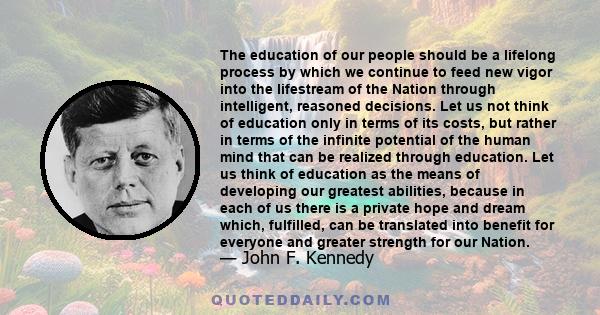 The education of our people should be a lifelong process by which we continue to feed new vigor into the lifestream of the Nation through intelligent, reasoned decisions. Let us not think of education only in terms of its costs, but rather in terms of the infinite potential of the human mind that can be realized through education. Let us think of education as the means of developing our greatest abilities, because in each of us there is a private hope and dream which, fulfilled, can be translated into benefit for everyone and greater strength for our Nation.

— John F. Kennedy

QUOTEDDAILY.COM